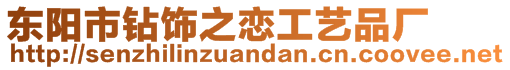 东阳市钻饰之恋工艺品厂
http://senzhilinzuandan.cn.coovee.net